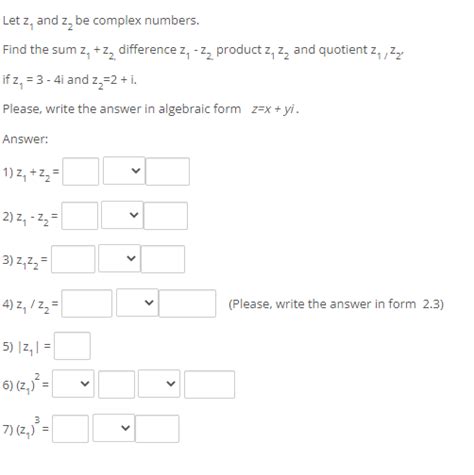 Let $z_1$ and $z_2$ be complex numbers.

Find the sum $z_1 + z_2$, difference $z_1 - z_2$, product $z_1 z_2$ and quotient $z_1 / z_2$,

if $z_1 = 3 - 4i$ and $z_2 = 2 + i$.

Please, write the answer in algebraic form $z = x + yi$.

Answer:

1) $z_1 + z_2 =$

2) $z_1 - z_2 =$

3) $z_1 z_2 =$

4) $z_1 / z_2 =$ (Please, write the answer in form 2.3)

5) $|z_1| =$

6) $(z_1)^2 =$

7) $(z_1)^3 =$